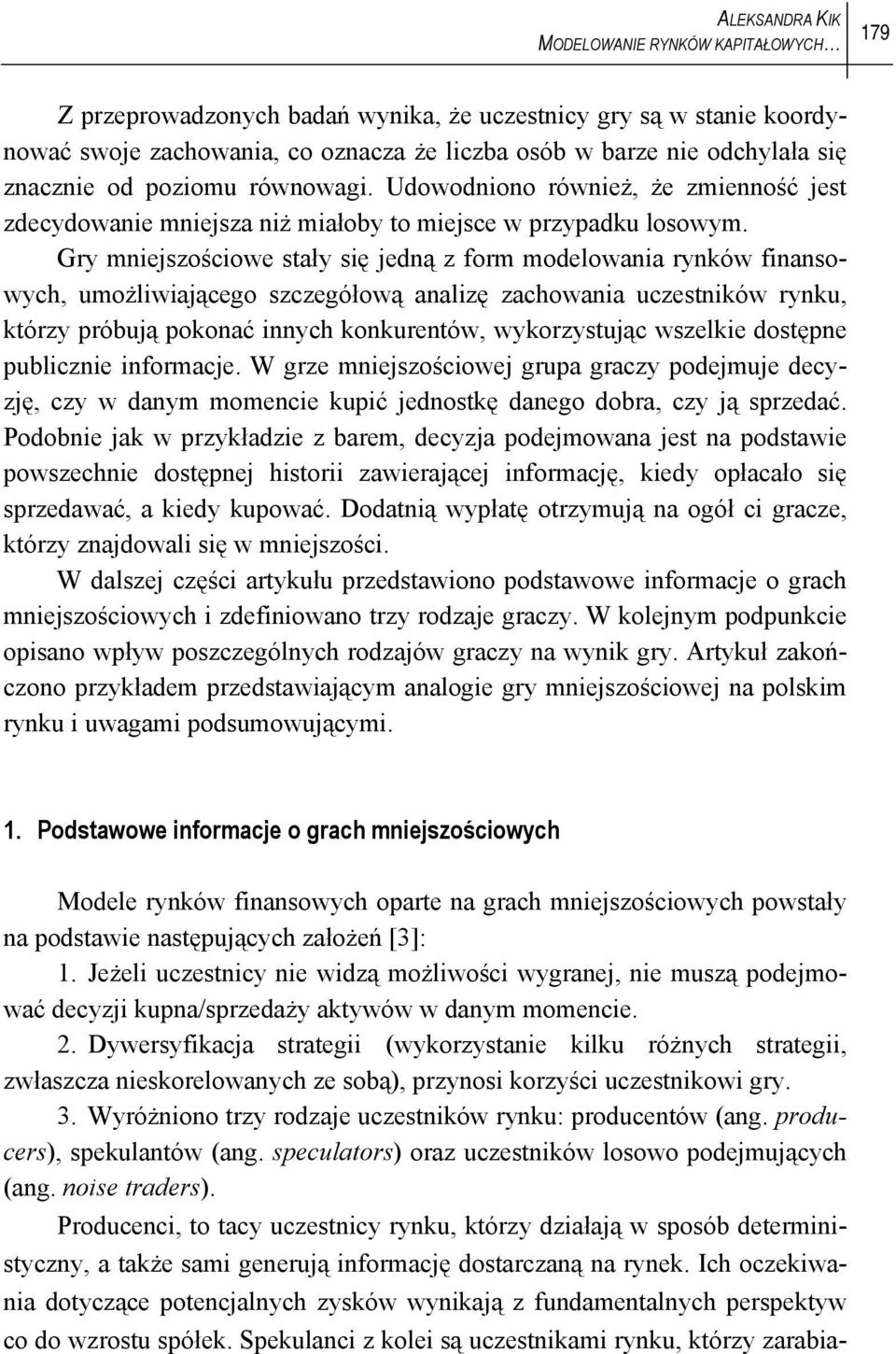 ALEKSANDRA KIK
MODELOWANIE RYNKÓW KAPITAŁOWYCH…

179

Z przeprowadzonych badań wynika, że uczestnicy gry są w stanie koordynować swoje zachowania, co oznacza że liczba osób w barze nie odchylała się znacznie od poziomu równowagi. Udowodniono również, że zmienność jest zdecydowanie mniejsza niż miałoby to miejsce w przypadku losowym.

Gry mniejszościowe stały się jedną z form modelowania rynków finansowych, umożliwiającego szczegółową analizę zachowania uczestników rynku, którzy próbują pokonać innych konkurentów, wykorzystując wszelkie dostępne publicznie informacje. W grze mniejszościowej grupa graczy podejmuje decyzję, czy w danym momencie kupić jednostkę danego dobra, czy ją sprzedać. Podobnie jak w przykładzie z barem, decyzja podejmowana jest na podstawie powszechnie dostępnej historii zawierającej informację, kiedy opłacało się sprzedawać, a kiedy kupować. Dodatnią wypłatę otrzymują na ogół ci gracze, którzy znajdowali się w mniejszości.

W dalszej części artykułu przedstawiono podstawowe informacje o grach mniejszościowych i zdefiniowano trzy rodzaje graczy. W kolejnym podpunkcie opisano wpływ poszczególnych rodzajów graczy na wynik gry. Artykuł zakończono przykładem przedstawiającym analogie gry mniejszościowej na polskim rynku i uwagami podsumowującymi.

1. Podstawowe informacje o grach mniejszościowych

Modele rynków finansowych oparte na grach mniejszościowych powstały na podstawie następujących założeń [3]:

1. Jeżeli uczestnicy nie widzą możliwości wygranej, nie muszą podejmować decyzji kupna/sprzedaży aktywów w danym momencie.

2. Dywersyfikacja strategii (wykorzystanie kilku różnych strategii, zwłaszcza nieskorelowanych ze sobą), przynosi korzyści uczestnikowi gry.

3. Wyróżniono trzy rodzaje uczestników rynku: producentów (ang. producers), spekulantów (ang. speculators) oraz uczestników losowo podejmujących (ang. noise traders).

Producenci, to tacy uczestnicy rynku, którzy działają w sposób deterministyczny, a także sami generują informację dostarczaną na rynek. Ich oczekiwania dotyczące potencjalnych zysków wynikają z fundamentalnych perspektyw co do wzrostu spółek. Spekulanci z kolei są uczestnikami rynku, którzy zarabia-